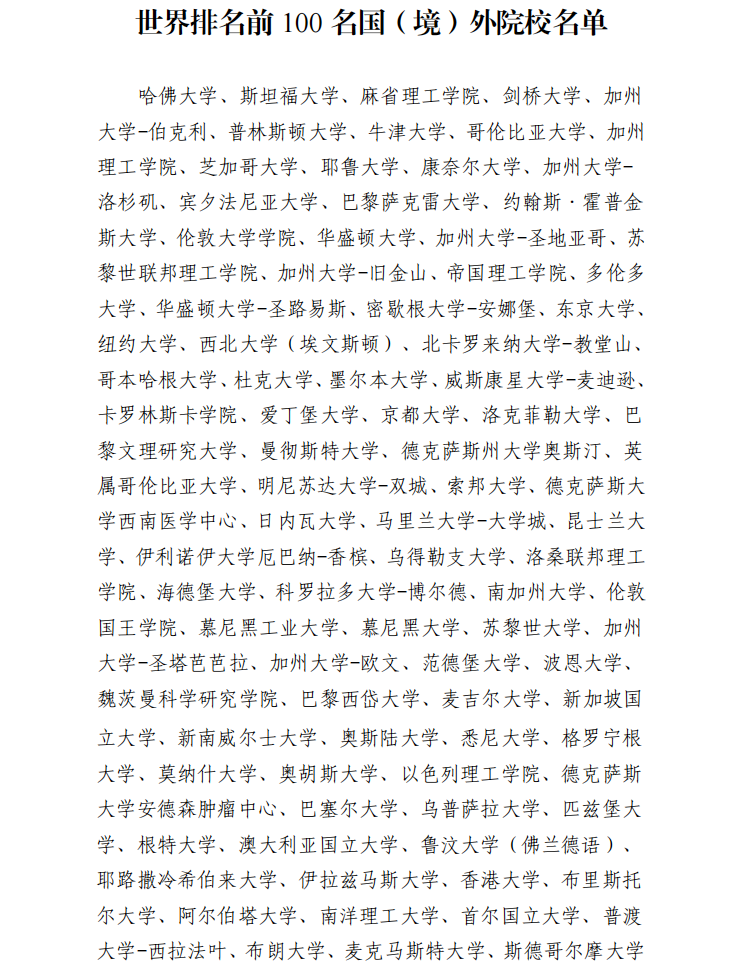 世界排名前 100 名国（境）外院校名单

哈佛大学、斯坦福大学、麻省理工学院、剑桥大学、加州大学-伯克利、普林斯顿大学、牛津大学、哥伦比亚大学、加州理工学院、芝加哥大学、耶鲁大学、康奈尔大学、加州大学-洛杉矶、宾夕法尼亚大学、巴黎萨克雷大学、约翰斯·霍普金斯大学、伦敦大学学院、华盛顿大学、加州大学-圣地亚哥、苏黎世联邦理工学院、加州大学-旧金山、帝国理工学院、多伦多大学、华盛顿大学-圣路易斯、密歇根大学-安娜堡、东京大学、纽约大学、西北大学（埃文斯顿）、北卡罗来纳大学-教堂山、哥本哈根大学、杜克大学、墨尔本大学、威斯康星大学-麦迪逊、卡罗林斯卡学院、爱丁堡大学、京都大学、洛克菲勒大学、巴黎文理研究大学、曼彻斯特大学、德克萨斯州大学奥斯汀、英属哥伦比亚大学、明尼苏达大学-双城、索邦大学、德克萨斯大学西南医学中心、日内瓦大学、马里兰大学-大学城、昆士兰大学、伊利诺伊大学厄巴纳-香槟、乌得勒支大学、洛桑联邦理工学院、海德堡大学、科罗拉多大学-博尔德、南加州大学、伦敦国王学院、慕尼黑工业大学、慕尼黑大学、苏黎世大学、加州大学-圣塔芭芭拉、加州大学-欧文、范德堡大学、波恩大学、魏茨曼科学研究学院、巴黎西岱大学、麦吉尔大学、新加坡国立大学、新南威尔士大学、奥斯陆大学、悉尼大学、格罗宁根大学、莫纳什大学、奥胡斯大学、以色列理工学院、德克萨斯大学安德森肿瘤中心、巴塞尔大学、乌普萨拉大学、匹兹堡大学、根特大学、澳大利亚国立大学、鲁汶大学（佛兰德语）、耶路撒冷希伯来大学、伊拉兹马斯大学、香港大学、布里斯托尔大学、阿尔伯塔大学、南洋理工大学、首尔国立大学、普渡大学-西拉法叶、布朗大学、麦克马斯特大学、斯德哥尔摩大学